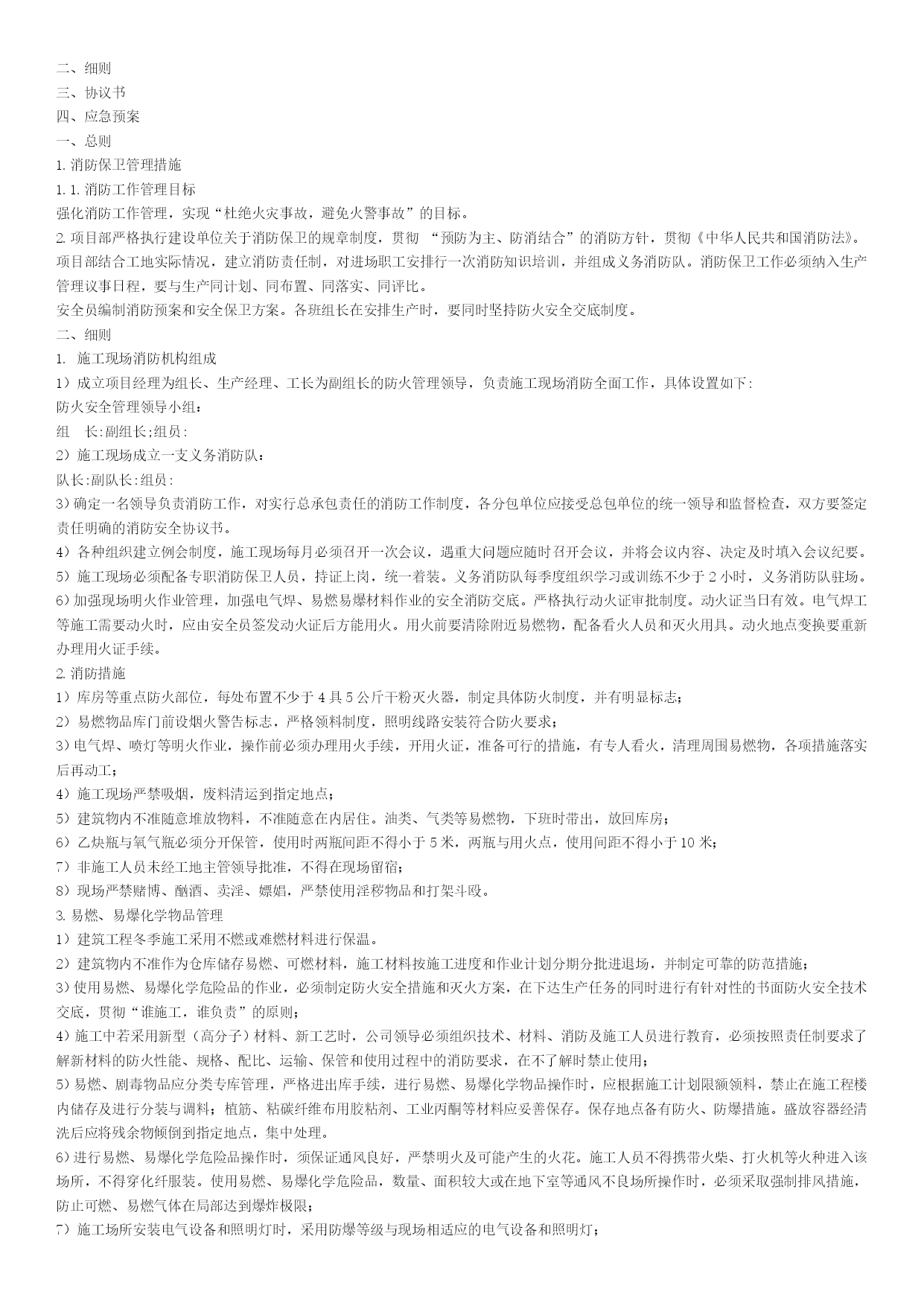 二、细则
三、协议书
四、应急预案
一、总则
1.消防保卫管理措施
1.1.消防工作管理目标
强化消防工作管理，实现“杜绝火灾事故，避免火警事故”的目标。
2.项目部严格执行建设单位关于消防保卫的规章制度，贯彻 “预防为主、防消结合”的消防方针，贯彻《中华人民共和国消防法》。项目部结合工地实际情况，建立消防责任制，对进场职工安排行一次消防知识培训，并组成义务消防队。消防保卫工作必须纳入生产管理议事日程，要与生产同计划、同布置、同落实、同评比。
安全员编制消防预案和安全保卫方案。各班组长在安排生产时，要同时坚持防火安全交底制度。
二、细则
1. 施工现场消防机构组成
1）成立项目经理为组长、生产经理、工长为副组长的防火管理领导，负责施工现场消防全面工作，具体设置如下:
防火安全管理领导小组：
组　长:副组长;组员:
2）施工现场成立一支义务消防队：
队长:副队长:组员:
3)确定一名领导负责消防工作，对实行总承包责任的消防工作制度，各分包单位应接受总包单位的统一领导和监督检查，双方要签定责任明确的消防安全协议书。
4）各种组织建立例会制度，施工现场每月必须召开一次会议，遇重大问题应随时召开会议，并将会议内容、决定及时填入会议纪要。
5）施工现场必须配备专职消防保卫人员，持证上岗，统一着装。义务消防队每季度组织学习或训练不少于2小时，义务消防队驻场。
6)加强现场明火作业管理，加强电气焊、易燃易爆材料作业的安全消防交底。严格执行动火证审批制度。动火证当日有效。电气焊工等施工需要动火时，应由安全员签发动火证后方能用火。用火前要清除附近易燃物，配备看火人员和灭火用具。动火地点变换要重新办理用火证手续。
2.消防措施
1）库房等重点防火部位，每处布置不少于4具5公斤干粉灭火器，制定具体防火制度，并有明显标志；
2）易燃物品库门前设烟火警告标志，严格领料制度，照明线路安装符合防火要求；
3)电气焊、喷灯等明火作业，操作前必须办理用火手续，开用火证，准备可行的措施，有专人看火，清理周围易燃物，各项措施落实后再动工；
4）施工现场严禁吸烟，废料清运到指定地点；
5）建筑物内不准随意堆放物料，不准随意在内居住。油类、气类等易燃物，下班时带出，放回库房；
6）乙炔瓶与氧气瓶必须分开保管，使用时两瓶间距不得小于5米，两瓶与用火点，使用间距不得小于10米；
7）非施工人员未经工地主管领导批准，不得在现场留宿；
8）现场严禁赌博、酗酒、卖淫、嫖娼，严禁使用淫秽物品和打架斗殴。
3.易燃、易爆化学物品管理
1）建筑工程冬季施工采用不燃或难燃材料进行保温。
2）建筑物内不准作为仓库储存易燃、可燃材料，施工材料按施工进度和作业计划分期分批进退场，并制定可靠的防范措施；
3)使用易燃、易爆化学危险品的作业，必须制定防火安全措施和灭火方案，在下达生产任务的同时进行有针对性的书面防火安全技术交底，贯彻“谁施工，谁负责”的原则；
4)施工中若采用新型（高分子）材料、新工艺时，公司领导必须组织技术、材料、消防及施工人员进行教育，必须按照责任制要求了解新材料的防火性能、规格、配比、运输、保管和使用过程中的消防要求，在不了解时禁止使用；
5)易燃、剧毒物品应分类专库管理，严格进出库手续，进行易燃、易爆化学物品操作时，应根据施工计划限额领料，禁止在施工程楼内储存及进行分装与调料；植筋、粘碳纤维布用胶粘剂、工业丙酮等材料应妥善保存。保存地点备有防火、防爆措施。盛放容器经清洗后应将残余物倾倒到指定地点，集中处理。
6)进行易燃、易爆化学危险品操作时，须保证通风良好，严禁明火及可能产生的火花。施工人员不得携带火柴、打火机等火种进入该场所，不得穿化纤服装。使用易燃、易爆化学危险品，数量、面积较大或在地下室等通风不良场所操作时，必须采取强制排风措施，防止可燃、易燃气体在局部达到爆炸极限；
7）施工场所安装电气设备和照明灯时，采用防爆等级与现场相适应的电气设备和照明灯；